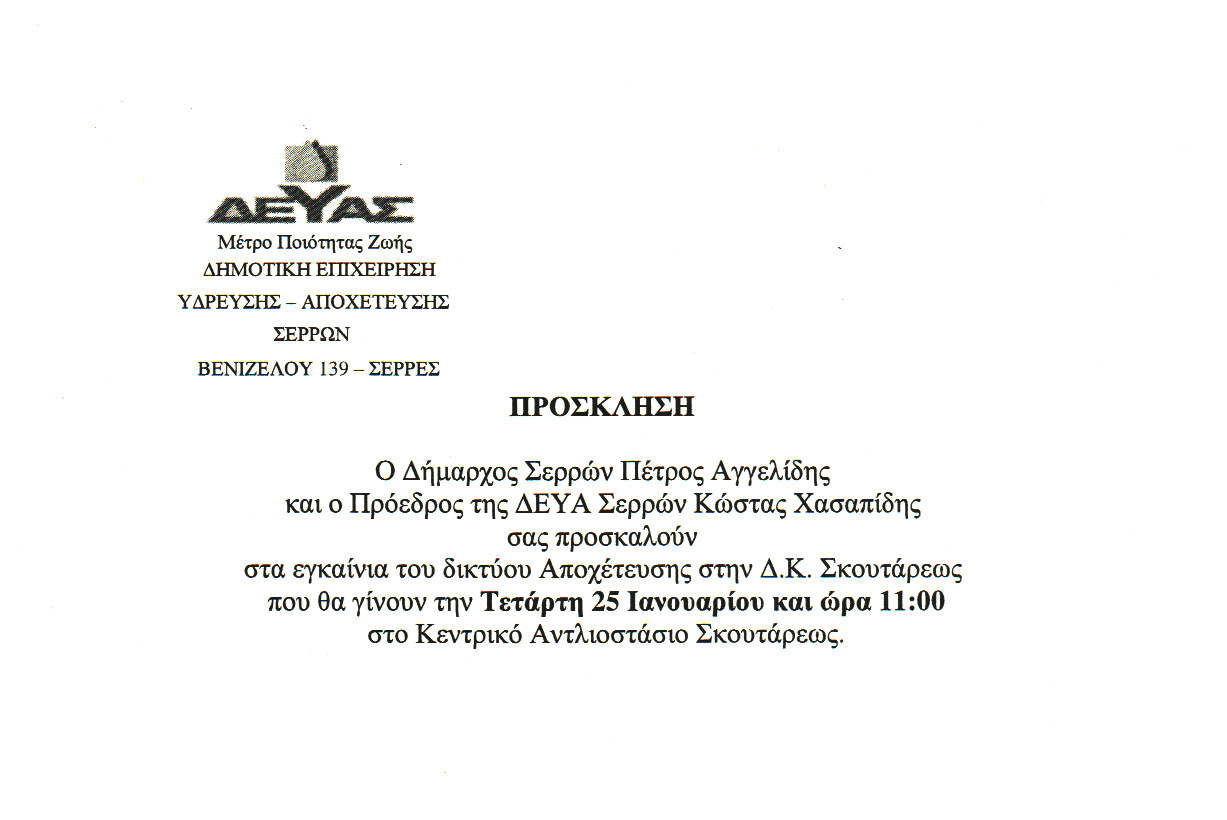 ΔΕΥΑΣ
Μέτρο Ποιότητας Ζωής
ΔΗΜΟΤΙΚΗ ΕΠΙΧΕΙΡΗΣΗ
ΥΔΡΕΥΣΗΣ – ΑΠΟΧΕΤΕΥΣΗΣ
ΣΕΡΡΩΝ
ΒΕΝΙΖΕΛΟΥ 139 – ΣΕΡΡΕΣ

ΠΡΟΣΚΛΗΣΗ

Ο Δήμαρχος Σερρών Πέτρος Αγγελίδης
και ο Πρόεδρος της ΔΕΥΑ Σερρών Κώστας Χασαπίδης
σας προσκαλούν
στα εγκαίνια του δικτύου Αποχέτευσης στην Δ.Κ. Σκουτάρεως
που θα γίνουν την Τετάρτη 25 Ιανουαρίου και ώρα 11:00
στο Κεντρικό Αντλιοστάσιο Σκουτάρεως.